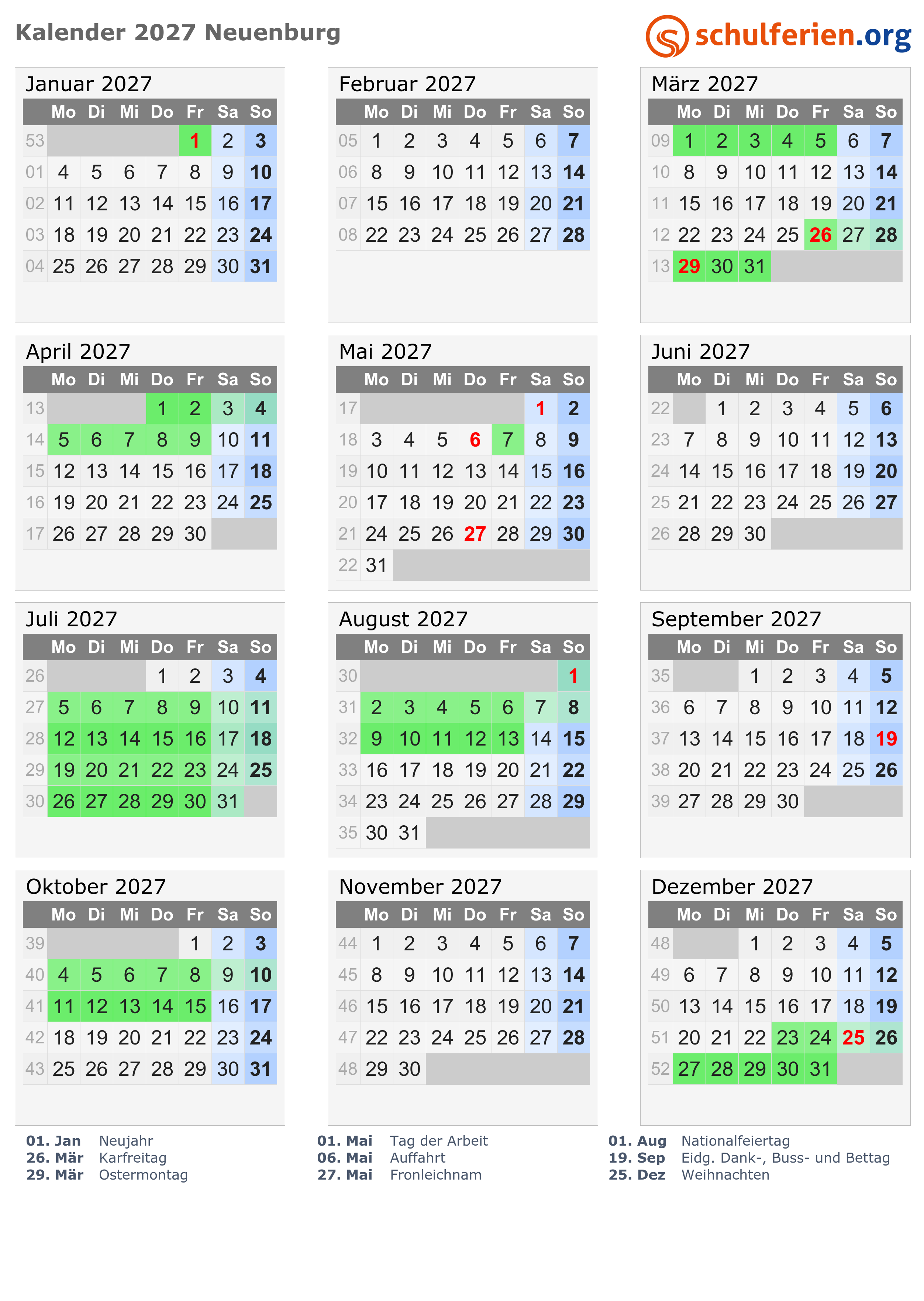 Kalender 2027 Neuenburg

schulferien.org

Januar 2027

| | Mo | Di | Mi | Do | Fr | Sa | So |
|---|---|---|---|---|---|---|---|
| 53 | | | | | 1 | 2 | 3 |
| 01 | 4 | 5 | 6 | 7 | 8 | 9 | 10 |
| 02 | 11 | 12 | 13 | 14 | 15 | 16 | 17 |
| 03 | 18 | 19 | 20 | 21 | 22 | 23 | 24 |
| 04 | 25 | 26 | 27 | 28 | 29 | 30 | 31 |

Februar 2027

| | Mo | Di | Mi | Do | Fr | Sa | So |
|---|---|---|---|---|---|---|---|
| 05 | 1 | 2 | 3 | 4 | 5 | 6 | 7 |
| 06 | 8 | 9 | 10 | 11 | 12 | 13 | 14 |
| 07 | 15 | 16 | 17 | 18 | 19 | 20 | 21 |
| 08 | 22 | 23 | 24 | 25 | 26 | 27 | 28 |

März 2027

| | Mo | Di | Mi | Do | Fr | Sa | So |
|---|---|---|---|---|---|---|---|
| 09 | 1 | 2 | 3 | 4 | 5 | 6 | 7 |
| 10 | 8 | 9 | 10 | 11 | 12 | 13 | 14 |
| 11 | 15 | 16 | 17 | 18 | 19 | 20 | 21 |
| 12 | 22 | 23 | 24 | 25 | 26 | 27 | 28 |
| 13 | 29 | 30 | 31 | | | | |

April 2027

| | Mo | Di | Mi | Do | Fr | Sa | So |
|---|---|---|---|---|---|---|---|
| 13 | | | | 1 | 2 | 3 | 4 |
| 14 | 5 | 6 | 7 | 8 | 9 | 10 | 11 |
| 15 | 12 | 13 | 14 | 15 | 16 | 17 | 18 |
| 16 | 19 | 20 | 21 | 22 | 23 | 24 | 25 |
| 17 | 26 | 27 | 28 | 29 | 30 | | |

Mai 2027

| | Mo | Di | Mi | Do | Fr | Sa | So |
|---|---|---|---|---|---|---|---|
| 17 | | | | | | 1 | 2 |
| 18 | 3 | 4 | 5 | 6 | 7 | 8 | 9 |
| 19 | 10 | 11 | 12 | 13 | 14 | 15 | 16 |
| 20 | 17 | 18 | 19 | 20 | 21 | 22 | 23 |
| 21 | 24 | 25 | 26 | 27 | 28 | 29 | 30 |
| 22 | 31 | | | | | | |

Juni 2027

| | Mo | Di | Mi | Do | Fr | Sa | So |
|---|---|---|---|---|---|---|---|
| 22 | | 1 | 2 | 3 | 4 | 5 | 6 |
| 23 | 7 | 8 | 9 | 10 | 11 | 12 | 13 |
| 24 | 14 | 15 | 16 | 17 | 18 | 19 | 20 |
| 25 | 21 | 22 | 23 | 24 | 25 | 26 | 27 |
| 26 | 28 | 29 | 30 | | | | |

Juli 2027

| | Mo | Di | Mi | Do | Fr | Sa | So |
|---|---|---|---|---|---|---|---|
| 26 | | | | 1 | 2 | 3 | 4 |
| 27 | 5 | 6 | 7 | 8 | 9 | 10 | 11 |
| 28 | 12 | 13 | 14 | 15 | 16 | 17 | 18 |
| 29 | 19 | 20 | 21 | 22 | 23 | 24 | 25 |
| 30 | 26 | 27 | 28 | 29 | 30 | 31 | |

August 2027

| | Mo | Di | Mi | Do | Fr | Sa | So |
|---|---|---|---|---|---|---|---|
| 30 | | | | | | | 1 |
| 31 | 2 | 3 | 4 | 5 | 6 | 7 | 8 |
| 32 | 9 | 10 | 11 | 12 | 13 | 14 | 15 |
| 33 | 16 | 17 | 18 | 19 | 20 | 21 | 22 |
| 34 | 23 | 24 | 25 | 26 | 27 | 28 | 29 |
| 35 | 30 | 31 | | | | | |

September 2027

| | Mo | Di | Mi | Do | Fr | Sa | So |
|---|---|---|---|---|---|---|---|
| 35 | | | 1 | 2 | 3 | 4 | 5 |
| 36 | 6 | 7 | 8 | 9 | 10 | 11 | 12 |
| 37 | 13 | 14 | 15 | 16 | 17 | 18 | 19 |
| 38 | 20 | 21 | 22 | 23 | 24 | 25 | 26 |
| 39 | 27 | 28 | 29 | 30 | | | |

Oktober 2027

| | Mo | Di | Mi | Do | Fr | Sa | So |
|---|---|---|---|---|---|---|---|
| 39 | | | | | 1 | 2 | 3 |
| 40 | 4 | 5 | 6 | 7 | 8 | 9 | 10 |
| 41 | 11 | 12 | 13 | 14 | 15 | 16 | 17 |
| 42 | 18 | 19 | 20 | 21 | 22 | 23 | 24 |
| 43 | 25 | 26 | 27 | 28 | 29 | 30 | 31 |

November 2027

| | Mo | Di | Mi | Do | Fr | Sa | So |
|---|---|---|---|---|---|---|---|
| 44 | 1 | 2 | 3 | 4 | 5 | 6 | 7 |
| 45 | 8 | 9 | 10 | 11 | 12 | 13 | 14 |
| 46 | 15 | 16 | 17 | 18 | 19 | 20 | 21 |
| 47 | 22 | 23 | 24 | 25 | 26 | 27 | 28 |
| 48 | 29 | 30 | | | | | |

Dezember 2027

| | Mo | Di | Mi | Do | Fr | Sa | So |
|---|---|---|---|---|---|---|---|
| 48 | | | 1 | 2 | 3 | 4 | 5 |
| 49 | 6 | 7 | 8 | 9 | 10 | 11 | 12 |
| 50 | 13 | 14 | 15 | 16 | 17 | 18 | 19 |
| 51 | 20 | 21 | 22 | 23 | 24 | 25 | 26 |
| 52 | 27 | 28 | 29 | 30 | 31 | | |

01. Jan Neujahr
26. Mär Karfreitag
29. Mär Ostermontag

01. Mai Tag der Arbeit
06. Mai Auffahrt
27. Mai Fronleichnam

01. Aug Nationalfeiertag
19. Sep Eidg. Dank-, Buss- und Bettag
25. Dez Weihnachten